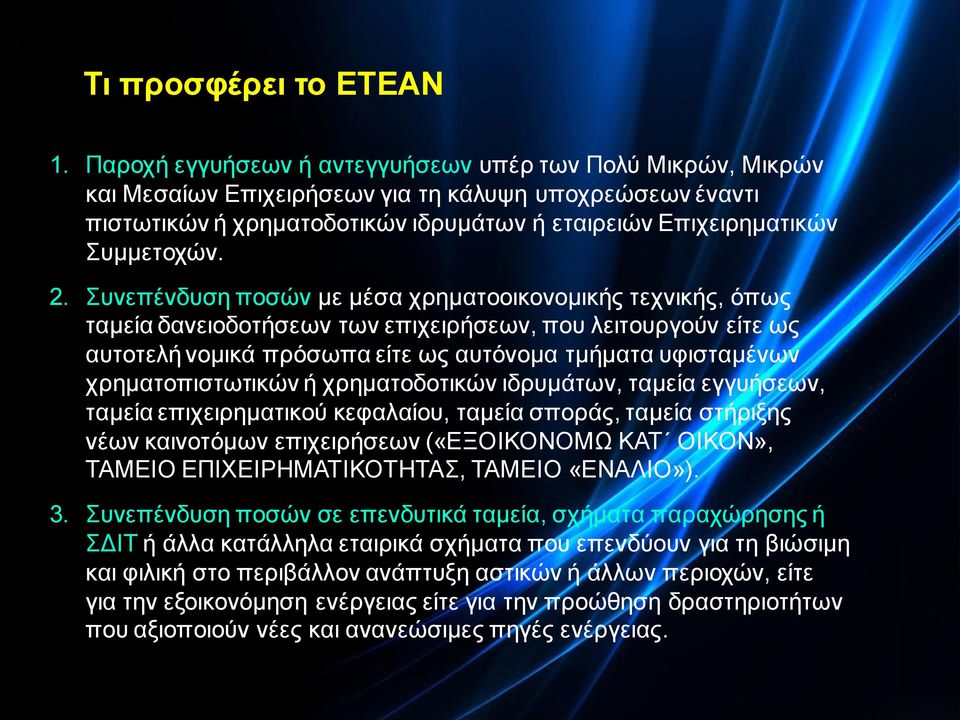 Τι προσφέρει το ΕΤΕΑΝ

1. Παροχή εγγυήσεων ή αντεγγυήσεων υπέρ των Πολύ Μικρών, Μικρών και Μεσαίων Επιχειρήσεων για τη κάλυψη υποχρεώσεων έναντι πιστωτικών ή χρηματοδοτικών ιδρυμάτων ή εταιρειών Επιχειρηματικών Συμμετοχών.

2. Συνεπένδυση ποσών με μέσα χρηματοοικονομικής τεχνικής, όπως ταμεία δανειοδοτήσεων των επιχειρήσεων, που λειτουργούν είτε ως αυτοτελή νομικά πρόσωπα είτε ως αυτόνομα τμήματα υφισταμένων χρηματοπιστωτικών ή χρηματοδοτικών ιδρυμάτων, ταμεία εγγυήσεων, ταμεία επιχειρηματικού κεφαλαίου, ταμεία σποράς, ταμεία στήριξης νέων καινοτόμων επιχειρήσεων («ΕΞΟΙΚΟΝΟΜΩ ΚΑΤ΄ ΟΙΚΟΝ», ΤΑΜΕΙΟ ΕΠΙΧΕΙΡΗΜΑΤΙΚΟΤΗΤΑΣ, ΤΑΜΕΙΟ «ΕΝΑΛΙΟ»).

3. Συνεπένδυση ποσών σε επενδυτικά ταμεία, σχήματα παραχώρησης ή ΣΔΙΤ ή άλλα κατάλληλα εταιρικά σχήματα που επενδύουν για τη βιώσιμη και φιλική στο περιβάλλον ανάπτυξη αστικών ή άλλων περιοχών, είτε για την εξοικονόμηση ενέργειας είτε για την προώθηση δραστηριοτήτων που αξιοποιούν νέες και ανανεώσιμες πηγές ενέργειας.